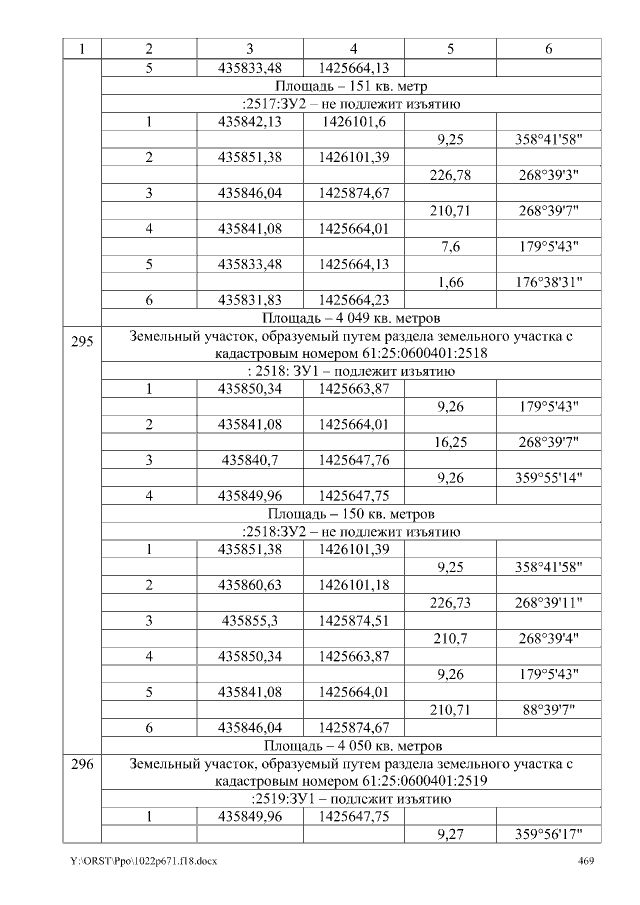 | 1 | 2 | 3 | 4 | 5 | 6 |
|---|---|---|---|---|---|
| | 5 | 435833,48 | 1425664,13 | | |
| | Площадь – 151 кв. метр | | | | |
| | :2517:ЗУ2 – не подлежит изъятию | | | | |
| | 1 | 435842,13 | 1426101,6 | | |
| | | | | 9,25 | 358°41'58" |
| | 2 | 435851,38 | 1426101,39 | | |
| | | | | 226,78 | 268°39'3" |
| | 3 | 435846,04 | 1425874,67 | | |
| | | | | 210,71 | 268°39'7" |
| | 4 | 435841,08 | 1425664,01 | | |
| | | | | 7,6 | 179°5'43" |
| | 5 | 435833,48 | 1425664,13 | | |
| | | | | 1,66 | 176°38'31" |
| | 6 | 435831,83 | 1425664,23 | | |
| | Площадь – 4 049 кв. метров | | | | |
| 295 | Земельный участок, образуемый путем раздела земельного участка с кадастровым номером 61:25:0600401:2518 | | | | |
| | : 2518: ЗУ1 – подлежит изъятию | | | | |
| | 1 | 435850,34 | 1425663,87 | | |
| | | | | 9,26 | 179°5'43" |
| | 2 | 435841,08 | 1425664,01 | | |
| | | | | 16,25 | 268°39'7" |
| | 3 | 435840,7 | 1425647,76 | | |
| | | | | 9,26 | 359°55'14" |
| | 4 | 435849,96 | 1425647,75 | | |
| | Площадь – 150 кв. метров | | | | |
| | :2518:ЗУ2 – не подлежит изъятию | | | | |
| | 1 | 435851,38 | 1426101,39 | | |
| | | | | 9,25 | 358°41'58" |
| | 2 | 435860,63 | 1426101,18 | | |
| | | | | 226,73 | 268°39'11" |
| | 3 | 435855,3 | 1425874,51 | | |
| | | | | 210,7 | 268°39'4" |
| | 4 | 435850,34 | 1425663,87 | | |
| | | | | 9,26 | 179°5'43" |
| | 5 | 435841,08 | 1425664,01 | | |
| | | | | 210,71 | 88°39'7" |
| | 6 | 435846,04 | 1425874,67 | | |
| | Площадь – 4 050 кв. метров | | | | |
| 296 | Земельный участок, образуемый путем раздела земельного участка с кадастровым номером 61:25:0600401:2519 | | | | |
| | :2519:ЗУ1 – подлежит изъятию | | | | |
| | 1 | 435849,96 | 1425647,75 | | |
| | | | | 9,27 | 359°56'17" |

Y:\ORST\Ppo\1022p671.f18.docx 469